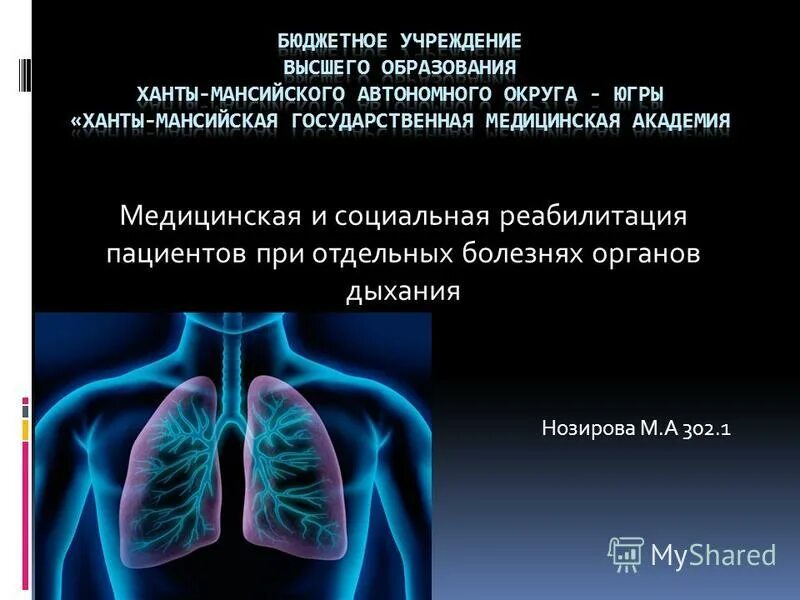 БЮДЖЕТНОЕ УЧРЕЖДЕНИЕ ВЫСШЕГО ОБРАЗОВАНИЯ ХАНТЫ-МАНСИЙСКОГО АВТОНОМНОГО ОКРУГА - ЮГРЫ «ХАНТЫ-МАНСИЙСКАЯ ГОСУДАРСТВЕННАЯ МЕДИЦИНСКАЯ АКАДЕМИЯ

Медицинская и социальная реабилитация пациентов при отдельных болезнях органов дыхания

Нозирова М.А 302.1

MyShared